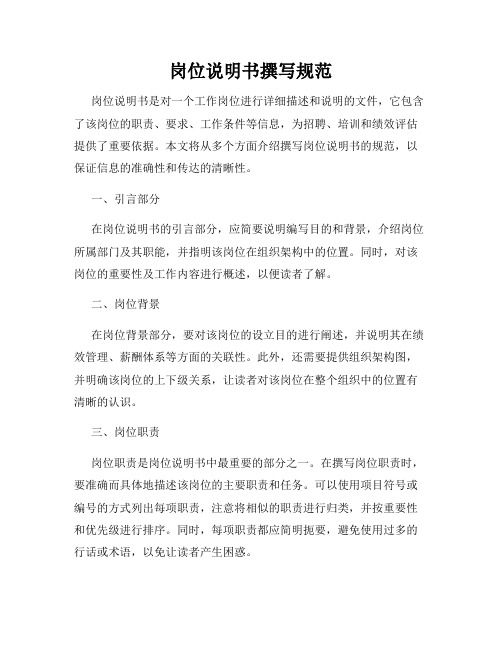 岗位说明书撰写规范

岗位说明书是对一个工作岗位进行详细描述和说明的文件，它包含了该岗位的职责、要求、工作条件等信息，为招聘、培训和绩效评估提供了重要依据。本文将从多个方面介绍撰写岗位说明书的规范，以保证信息的准确性和传达的清晰性。

一、引言部分

在岗位说明书的引言部分，应简要说明编写目的和背景，介绍岗位所属部门及其职能，并指明该岗位在组织架构中的位置。同时，对该岗位的重要性及工作内容进行概述，以便读者了解。

二、岗位背景

在岗位背景部分，要对该岗位的设立目的进行阐述，并说明其在绩效管理、薪酬体系等方面的关联性。此外，还需要提供组织架构图，并明确该岗位的上下级关系，让读者对该岗位在整个组织中的位置有清晰的认识。

三、岗位职责

岗位职责是岗位说明书中最重要的部分之一。在撰写岗位职责时，要准确而具体地描述该岗位的主要职责和任务。可以使用项目符号或编号的方式列出每项职责，注意将相似的职责进行归类，并按重要性和优先级进行排序。同时，每项职责都应简明扼要，避免使用过多的行话或术语，以免让读者产生困惑。